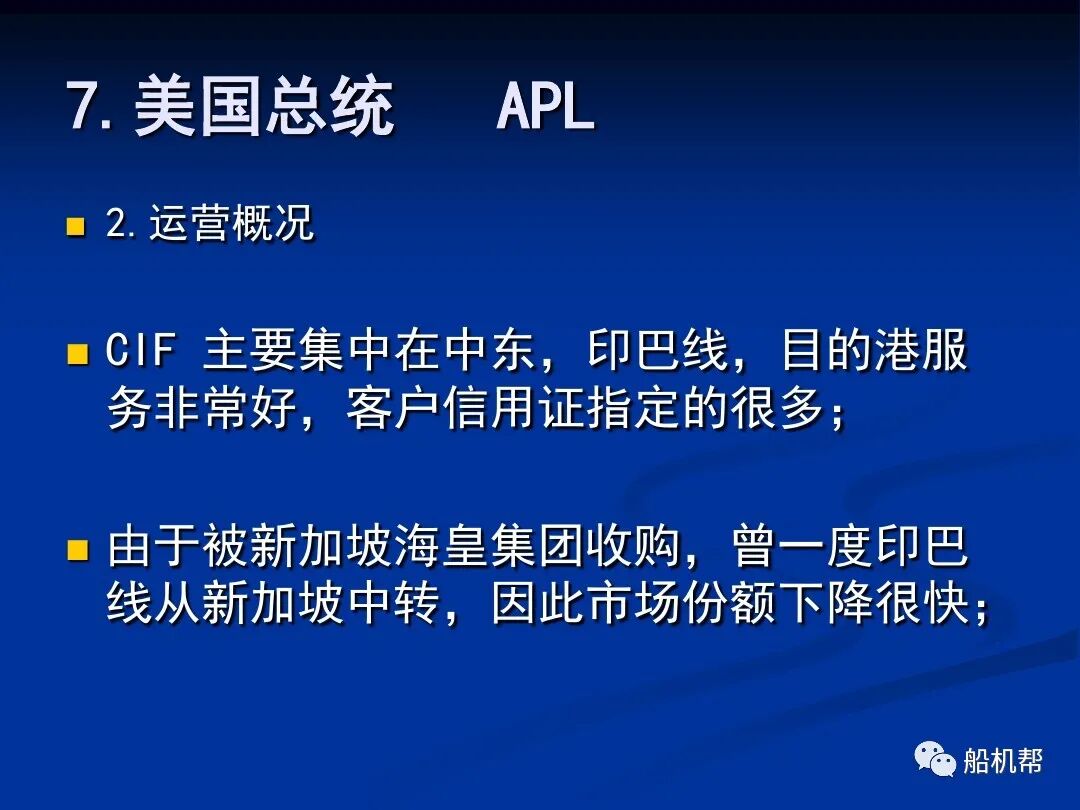 7.美国总统 APL

• 2.运营概况

• CIF主要集中在中东，印巴线，目的港服务非常好，客户信用证指定的很多；

• 由于被新加坡海皇集团收购，曾一度印巴线从新加坡中转，因此市场份额下降很快；

船机帮